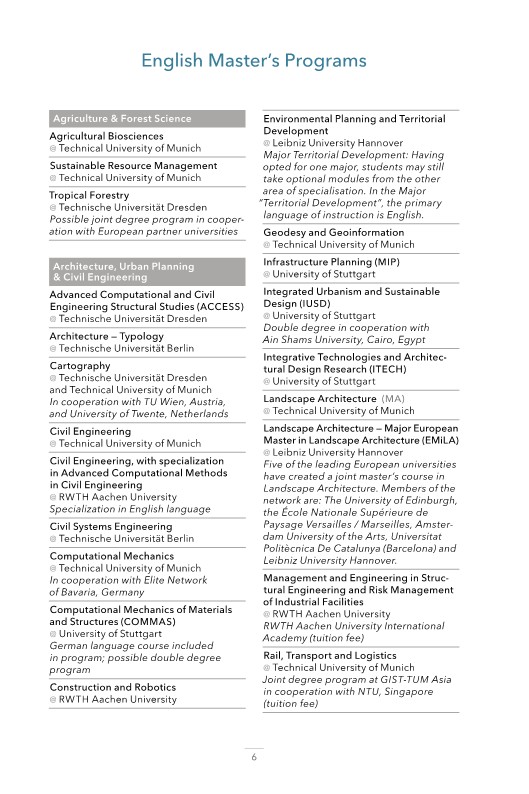 English Master's Programs

Agriculture & Forest Science

Agricultural Biosciences
@ Technical University of Munich

Sustainable Resource Management
@ Technical University of Munich

Tropical Forestry
@ Technische Universität Dresden
Possible joint degree program in cooperation with European partner universities

Architecture, Urban Planning & Civil Engineering

Advanced Computational and Civil Engineering Structural Studies (ACCESS)
@ Technische Universität Dresden

Architecture – Typology
@ Technische Universität Berlin

Cartography
@ Technische Universität Dresden and Technical University of Munich
In cooperation with TU Wien, Austria, and University of Twente, Netherlands

Civil Engineering
@ Technical University of Munich

Civil Engineering, with specialization in Advanced Computational Methods in Civil Engineering
@ RWTH Aachen University
Specialization in English language

Civil Systems Engineering
@ Technische Universität Berlin

Computational Mechanics
@ Technical University of Munich
In cooperation with Elite Network of Bavaria, Germany

Computational Mechanics of Materials and Structures (COMMAS)
@ University of Stuttgart
German language course included in program; possible double degree program

Construction and Robotics
@ RWTH Aachen University

Environmental Planning and Territorial Development
@ Leibniz University Hannover
Major Territorial Development: Having opted for one major, students may still take optional modules from the other area of specialisation. In the Major "Territorial Development", the primary language of instruction is English.

Geodesy and Geoinformation
@ Technical University of Munich

Infrastructure Planning (MIP)
@ University of Stuttgart

Integrated Urbanism and Sustainable Design (IUSD)
@ University of Stuttgart
Double degree in cooperation with Ain Shams University, Cairo, Egypt

Integrative Technologies and Architectural Design Research (ITECH)
@ University of Stuttgart

Landscape Architecture (MA)
@ Technical University of Munich

Landscape Architecture – Major European Master in Landscape Architecture (EMiLA)
@ Leibniz University Hannover
Five of the leading European universities have created a joint master's course in Landscape Architecture. Members of the network are: The University of Edinburgh, the École Nationale Supérieure de Paysage Versailles / Marseilles, Amsterdam University of the Arts, Universitat Politècnica De Catalunya (Barcelona) and Leibniz University Hannover.

Management and Engineering in Structural Engineering and Risk Management of Industrial Facilities
@ RWTH Aachen University
RWTH Aachen University International Academy (tuition fee)

Rail, Transport and Logistics
@ Technical University of Munich
Joint degree program at GIST-TUM Asia in cooperation with NTU, Singapore (tuition fee)

6